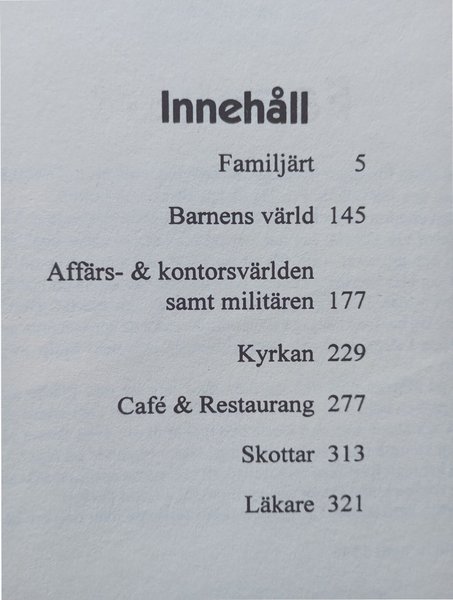 Innehåll

Familjärt 5

Barnens värld 145

Affärs- & kontorsvärlden samt militären 177

Kyrkan 229

Café & Restaurang 277

Skottar 313

Läkare 321